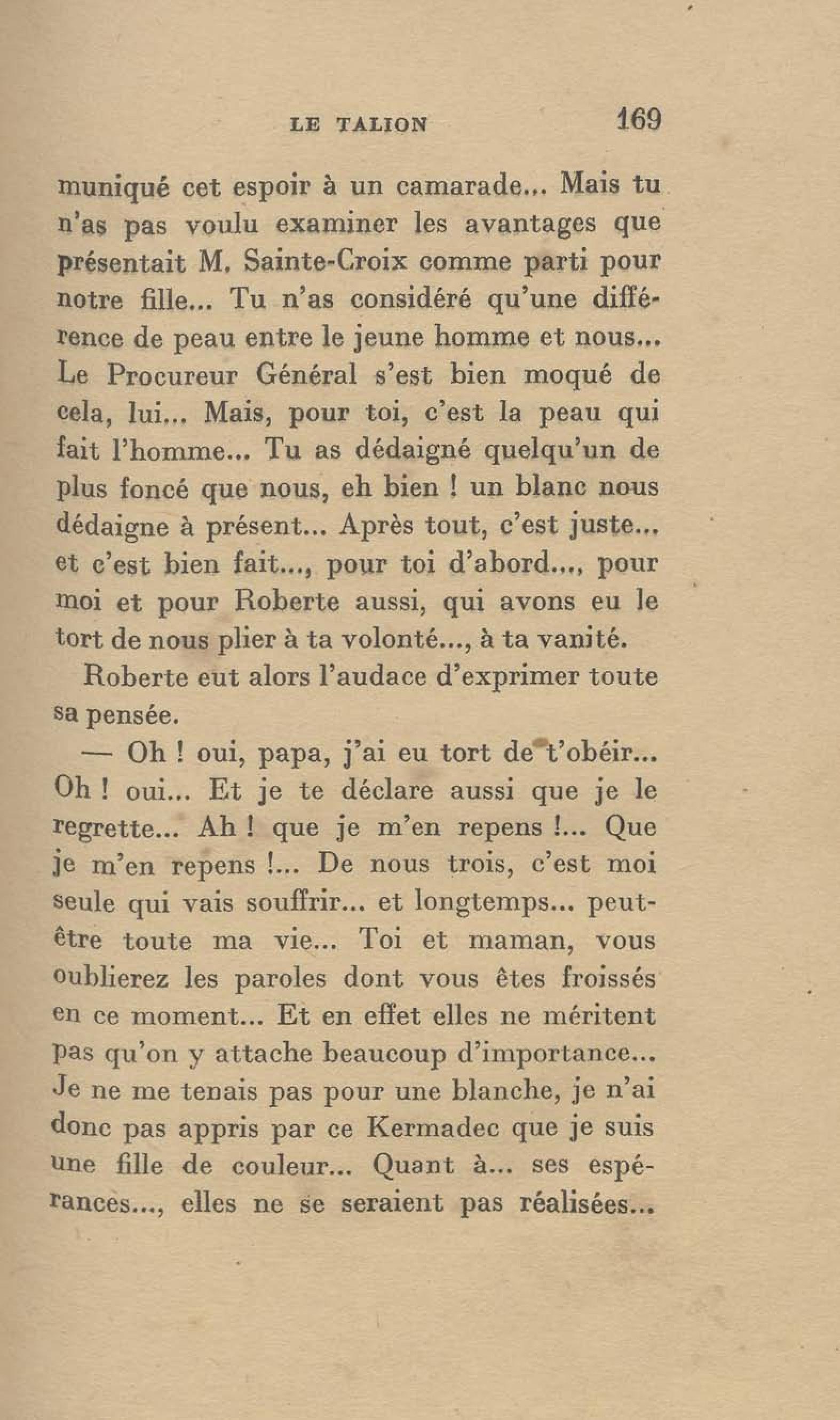 LE TALION 169

muniqué cet espoir à un camarade... Mais tu n'as pas voulu examiner les avantages que présentait M. Sainte-Croix comme parti pour notre fille... Tu n'as considéré qu'une différence de peau entre le jeune homme et nous... Le Procureur Général s'est bien moqué de cela, lui... Mais, pour toi, c'est la peau qui fait l'homme... Tu as dédaigné quelqu'un de plus foncé que nous, eh bien ! un blanc nous dédaigne à présent... Après tout, c'est juste... et c'est bien fait..., pour toi d'abord..., pour moi et pour Roberte aussi, qui avons eu le tort de nous plier à ta volonté..., à ta vanité.

Roberte eut alors l'audace d'exprimer toute sa pensée.

— Oh ! oui, papa, j'ai eu tort de t'obéir... Oh ! oui... Et je te déclare aussi que je le regrette... Ah ! que je m'en repens !... Que je m'en repens !... De nous trois, c'est moi seule qui vais souffrir... et longtemps... peut-être toute ma vie... Toi et maman, vous oublierez les paroles dont vous êtes froissés en ce moment... Et en effet elles ne méritent pas qu'on y attache beaucoup d'importance... Je ne me tenais pas pour une blanche, je n'ai donc pas appris par ce Kermadec que je suis une fille de couleur... Quant à... ses espérances..., elles ne se seraient pas réalisées...